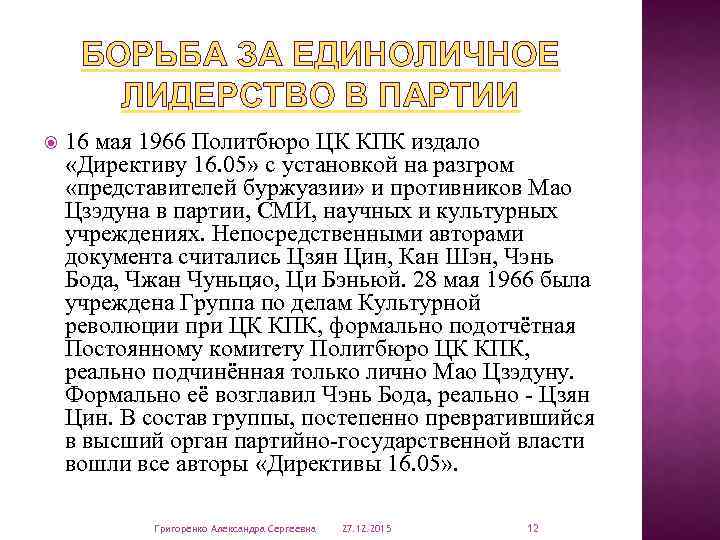 БОРЬБА ЗА ЕДИНОЛИЧНОЕ ЛИДЕРСТВО В ПАРТИИ

16 мая 1966 Политбюро ЦК КПК издало «Директиву 16.05» с установкой на разгром «представителей буржуазии» и противников Мао Цзэдуна в партии, СМИ, научных и культурных учреждениях. Непосредственными авторами документа считались Цзян Цин, Кан Шэн, Чэнь Бода, Чжан Чуньцяо, Ци Бэньюй. 28 мая 1966 была учреждена Группа по делам Культурной революции при ЦК КПК, формально подотчётная Постоянному комитету Политбюро ЦК КПК, реально подчинённая только лично Мао Цзэдуну. Формально её возглавил Чэнь Бода, реально - Цзян Цин. В состав группы, постепенно превратившийся в высший орган партийно-государственной власти вошли все авторы «Директивы 16.05».

Григоренко Александра Сергеевна 27.12.2015 12